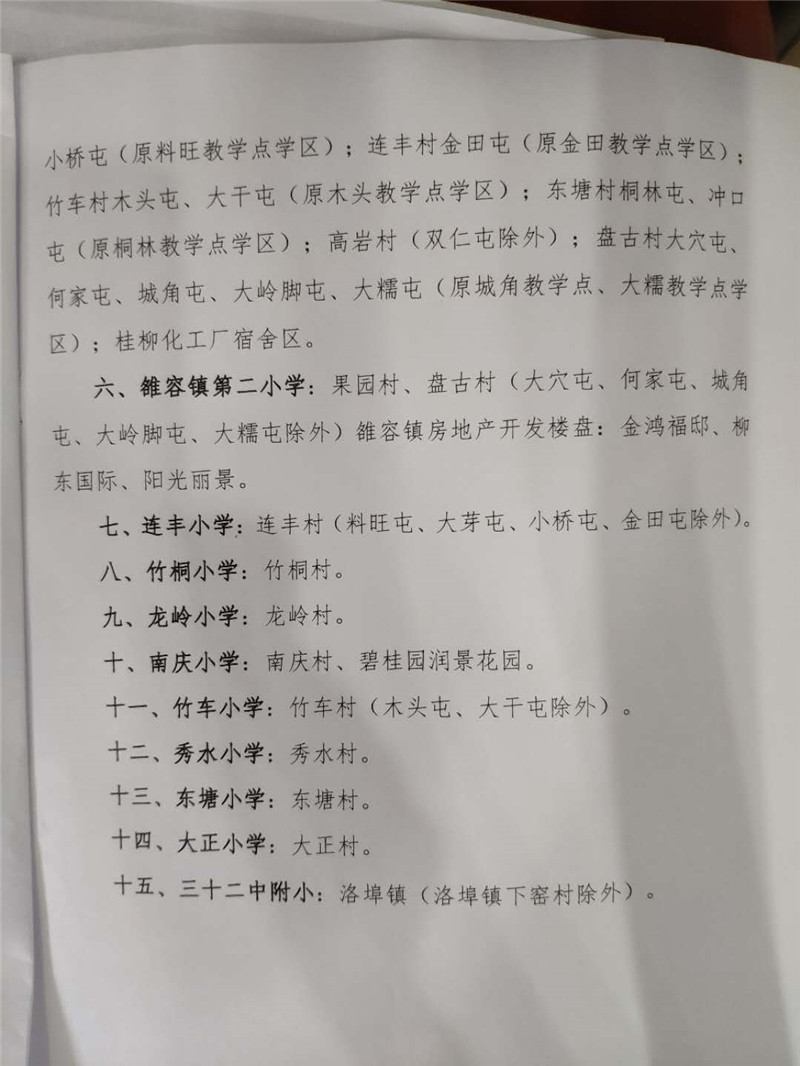 小桥屯（原料旺教学点学区）；连丰村金田屯（原金田教学点学区）；竹车村木头屯、大干屯（原木头教学点学区）；东塘村桐林屯、冲口屯（原桐林教学点学区）；高岩村（双仁屯除外）；盘古村大穴屯、何家屯、城角屯、大岭脚屯、大糯屯（原城角教学点、大糯教学点学区）；桂柳化工厂宿舍区。

六、雒容镇第二小学：果园村、盘古村（大穴屯、何家屯、城角屯、大岭脚屯、大糯屯除外）雒容镇房地产开发楼盘：金鸿福邸、柳东国际、阳光丽景。

七、连丰小学：连丰村（料旺屯、大芽屯、小桥屯、金田屯除外）。

八、竹桐小学：竹桐村。

九、龙岭小学：龙岭村。

十、南庆小学：南庆村、碧桂园润景花园。

十一、竹车小学：竹车村（木头屯、大干屯除外）。

十二、秀水小学：秀水村。

十三、东塘小学：东塘村。

十四、大正小学：大正村。

十五、三十二中附小：洛埠镇（洛埠镇下窑村除外）。